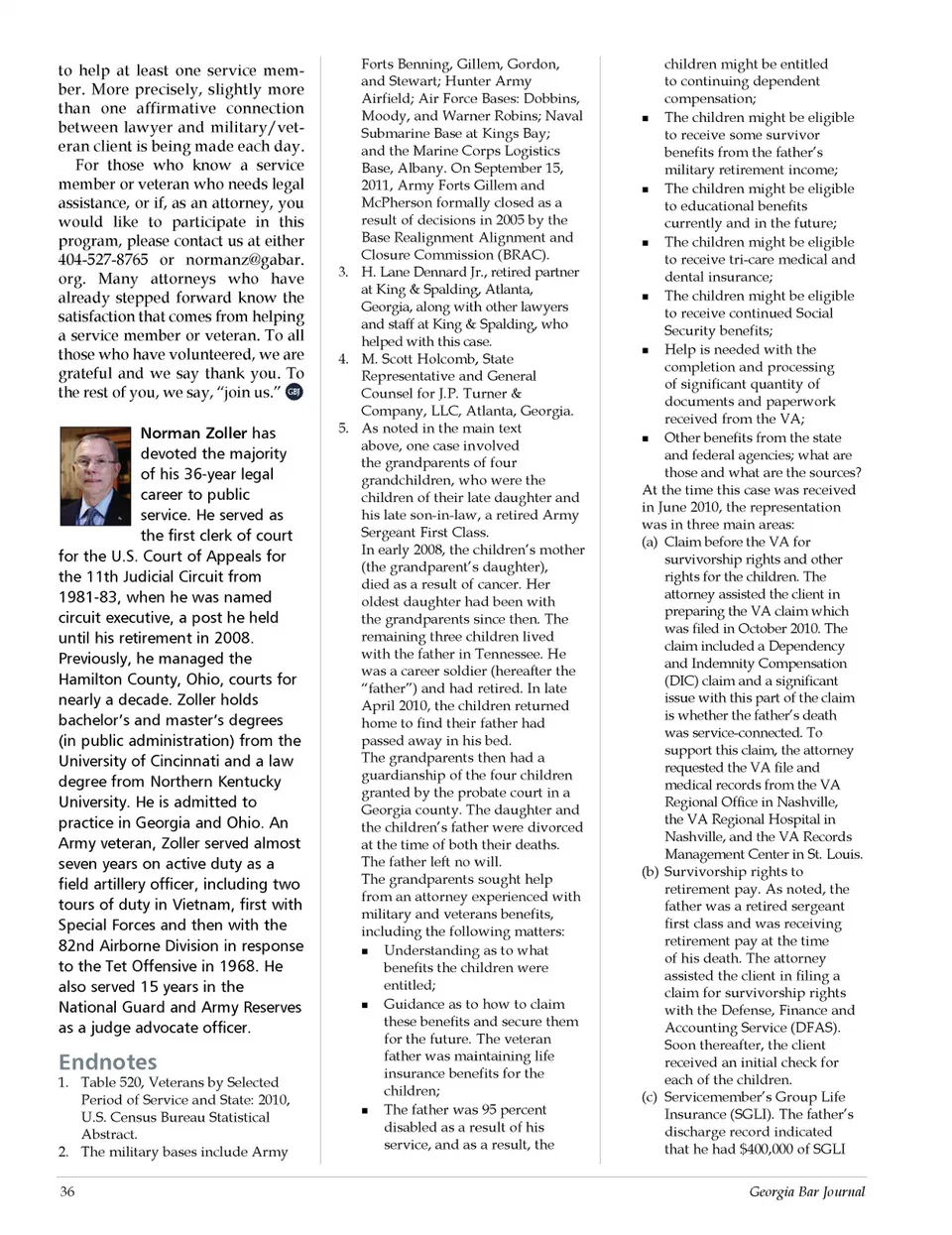 to help at least one service member. More precisely, slightly more than one affirmative connection between lawyer and military/veteran client is being made each day.

For those who know a service member or veteran who needs legal assistance, or if, as an attorney, you would like to participate in this program, please contact us at either 404-527-8765 or normanz@gabar.org. Many attorneys who have already stepped forward know the satisfaction that comes from helping a service member or veteran. To all those who have volunteered, we are grateful and we say thank you. To the rest of you, we say, "join us." GBJ

Norman Zoller has devoted the majority of his 36-year legal career to public service. He served as the first clerk of court for the U.S. Court of Appeals for the 11th Judicial Circuit from 1981-83, when he was named circuit executive, a post he held until his retirement in 2008. Previously, he managed the Hamilton County, Ohio, courts for nearly a decade. Zoller holds bachelor's and master's degrees (in public administration) from the University of Cincinnati and a law degree from Northern Kentucky University. He is admitted to practice in Georgia and Ohio. An Army veteran, Zoller served almost seven years on active duty as a field artillery officer, including two tours of duty in Vietnam, first with Special Forces and then with the 82nd Airborne Division in response to the Tet Offensive in 1968. He also served 15 years in the National Guard and Army Reserves as a judge advocate officer.

Endnotes
1. Table 520, Veterans by Selected Period of Service and State: 2010, U.S. Census Bureau Statistical Abstract.
2. The military bases include Army Forts Benning, Gillem, Gordon, and Stewart; Hunter Army Airfield; Air Force Bases: Dobbins, Moody, and Warner Robins; Naval Submarine Base at Kings Bay; and the Marine Corps Logistics Base, Albany. On September 15, 2011, Army Forts Gillem and McPherson formally closed as a result of decisions in 2005 by the Base Realignment Alignment and Closure Commission (BRAC).
3. H. Lane Dennard Jr., retired partner at King & Spalding, Atlanta, Georgia, along with other lawyers and staff at King & Spalding, who helped with this case.
4. M. Scott Holcomb, State Representative and General Counsel for J.P. Turner & Company, LLC, Atlanta, Georgia.
5. As noted in the main text above, one case involved the grandparents of four grandchildren, who were the children of their late daughter and his late son-in-law, a retired Army Sergeant First Class.
In early 2008, the children's mother (the grandparent's daughter), died as a result of cancer. Her oldest daughter had been with the grandparents since then. The remaining three children lived with the father in Tennessee. He was a career soldier (hereafter the "father") and had retired. In late April 2010, the children returned home to find their father had passed away in his bed.
The grandparents then had a guardianship of the four children granted by the probate court in a Georgia county. The daughter and the children's father were divorced at the time of both their deaths. The father left no will.
The grandparents sought help from an attorney experienced with military and veterans benefits, including the following matters:
■ Understanding as to what benefits the children were entitled;
■ Guidance as to how to claim these benefits and secure them for the future. The veteran father was maintaining life insurance benefits for the children;
■ The father was 95 percent disabled as a result of his service, and as a result, the children might be entitled to continuing dependent compensation;
■ The children might be eligible to receive some survivor benefits from the father's military retirement income;
■ The children might be eligible to educational benefits currently and in the future;
■ The children might be eligible to receive tri-care medical and dental insurance;
■ The children might be eligible to receive continued Social Security benefits;
■ Help is needed with the completion and processing of significant quantity of documents and paperwork received from the VA;
■ Other benefits from the state and federal agencies; what are those and what are the sources?
At the time this case was received in June 2010, the representation was in three main areas:
(a) Claim before the VA for survivorship rights and other rights for the children. The attorney assisted the client in preparing the VA claim which was filed in October 2010. The claim included a Dependency and Indemnity Compensation (DIC) claim and a significant issue with this part of the claim is whether the father's death was service-connected. To support this claim, the attorney requested the VA file and medical records from the VA Regional Office in Nashville, the VA Regional Hospital in Nashville, and the VA Records Management Center in St. Louis.
(b) Survivorship rights to retirement pay. As noted, the father was a retired sergeant first class and was receiving retirement pay at the time of his death. The attorney assisted the client in filing a claim for survivorship rights with the Defense, Finance and Accounting Service (DFAS). Soon thereafter, the client received an initial check for each of the children.
(c) Servicemember's Group Life Insurance (SGLI). The father's discharge record indicated that he had $400,000 of SGLI

36 Georgia Bar Journal